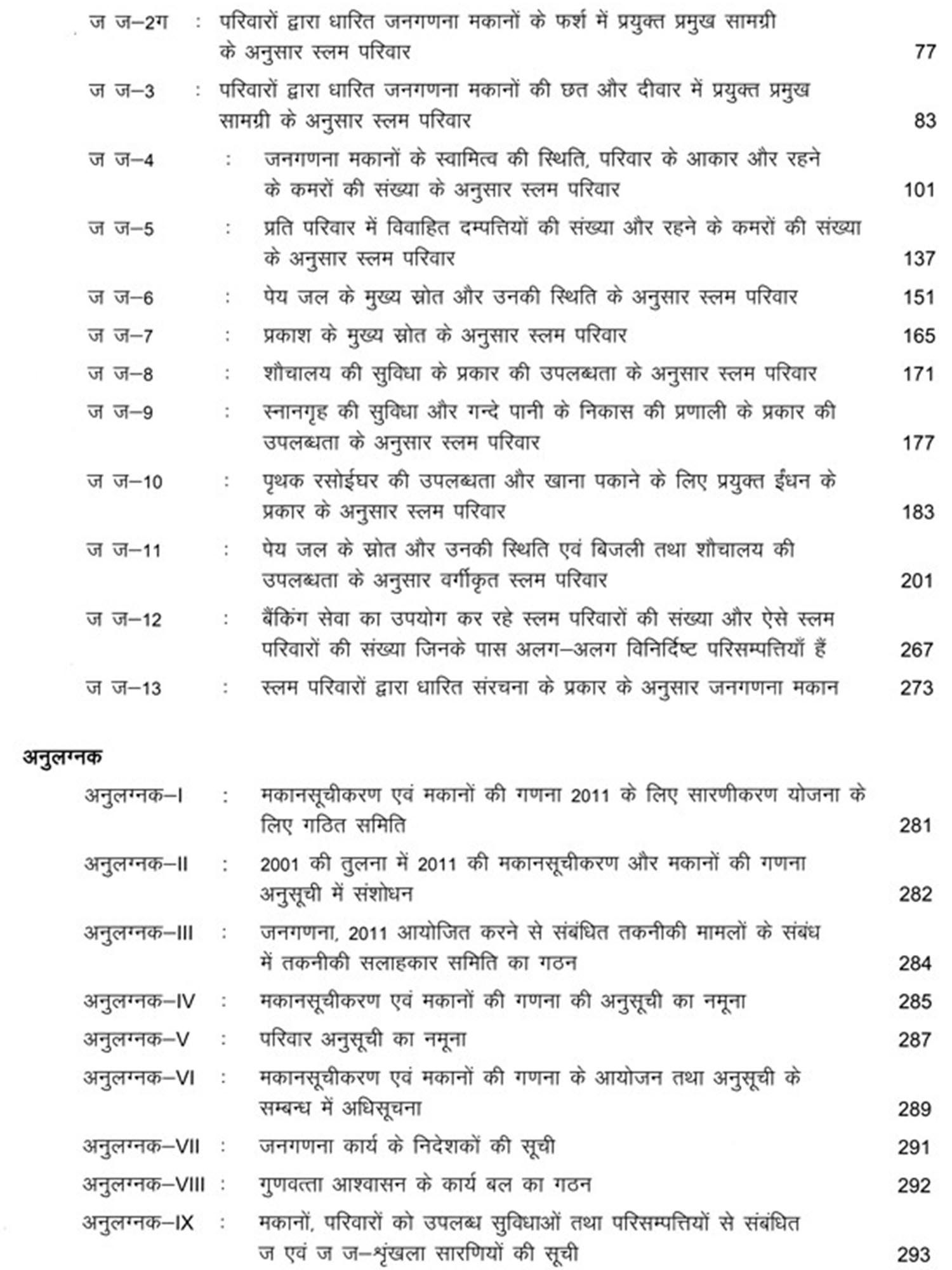 ज ज–2ग : परिवारों द्वारा धारित जनगणना मकानों के फर्श में प्रयुक्त प्रमुख सामग्री के अनुसार स्लम परिवार 77

ज ज–3 : परिवारों द्वारा धारित जनगणना मकानों की छत और दीवार में प्रयुक्त प्रमुख सामग्री के अनुसार स्लम परिवार 83

ज ज–4 : जनगणना मकानों के स्वामित्व की स्थिति, परिवार के आकार और रहने के कमरों की संख्या के अनुसार स्लम परिवार 101

ज ज–5 : प्रति परिवार में विवाहित दम्पत्तियों की संख्या और रहने के कमरों की संख्या के अनुसार स्लम परिवार 137

ज ज–6 : पेय जल के मुख्य स्रोत और उनकी स्थिति के अनुसार स्लम परिवार 151

ज ज–7 : प्रकाश के मुख्य स्रोत के अनुसार स्लम परिवार 165

ज ज–8 : शौचालय की सुविधा के प्रकार की उपलब्धता के अनुसार स्लम परिवार 171

ज ज–9 : स्नानगृह की सुविधा और गन्दे पानी के निकास की प्रणाली के प्रकार की उपलब्धता के अनुसार स्लम परिवार 177

ज ज–10 : पृथक रसोईघर की उपलब्धता और खाना पकाने के लिए प्रयुक्त ईंधन के प्रकार के अनुसार स्लम परिवार 183

ज ज–11 : पेय जल के स्रोत और उनकी स्थिति एवं बिजली तथा शौचालय की उपलब्धता के अनुसार वर्गीकृत स्लम परिवार 201

ज ज–12 : बैंकिंग सेवा का उपयोग कर रहे स्लम परिवारों की संख्या और ऐसे स्लम परिवारों की संख्या जिनके पास अलग–अलग विनिर्दिष्ट परिसम्पत्तियाँ हैं 267

ज ज–13 : स्लम परिवारों द्वारा धारित संरचना के प्रकार के अनुसार जनगणना मकान 273

अनुलग्नक

अनुलग्नक–I : मकानसूचीकरण एवं मकानों की गणना 2011 के लिए सारणीकरण योजना के लिए गठित समिति 281

अनुलग्नक–II : 2001 की तुलना में 2011 की मकानसूचीकरण और मकानों की गणना अनुसूची में संशोधन 282

अनुलग्नक–III : जनगणना, 2011 आयोजित करने से संबंधित तकनीकी मामलों के संबंध में तकनीकी सलाहकार समिति का गठन 284

अनुलग्नक–IV : मकानसूचीकरण एवं मकानों की गणना की अनुसूची का नमूना 285

अनुलग्नक–V : परिवार अनुसूची का नमूना 287

अनुलग्नक–VI : मकानसूचीकरण एवं मकानों की गणना के आयोजन तथा अनुसूची के सम्बन्ध में अधिसूचना 289

अनुलग्नक–VII : जनगणना कार्य के निदेशकों की सूची 291

अनुलग्नक–VIII : गुणवत्ता आश्वासन के कार्य बल का गठन 292

अनुलग्नक–IX : मकानों, परिवारों को उपलब्ध सुविधाओं तथा परिसम्पत्तियों से संबंधित ज एवं ज ज–श्रृंखला सारणियों की सूची 293